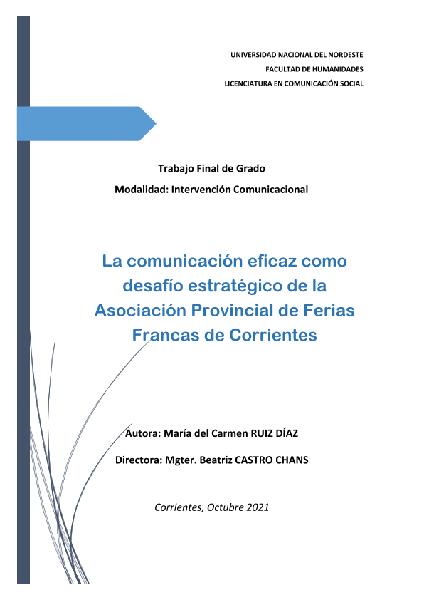 UNIVERSIDAD NACIONAL DEL NORDESTE
FACULTAD DE HUMANIDADES
LICENCIATURA EN COMUNICACIÓN SOCIAL

Trabajo Final de Grado
Modalidad: Intervención Comunicacional

La comunicación eficaz como desafío estratégico de la Asociación Provincial de Ferias Francas de Corrientes

Autora: María del Carmen RUIZ DÍAZ

Directora: Mgter. Beatriz CASTRO CHANS

Corrientes, Octubre 2021